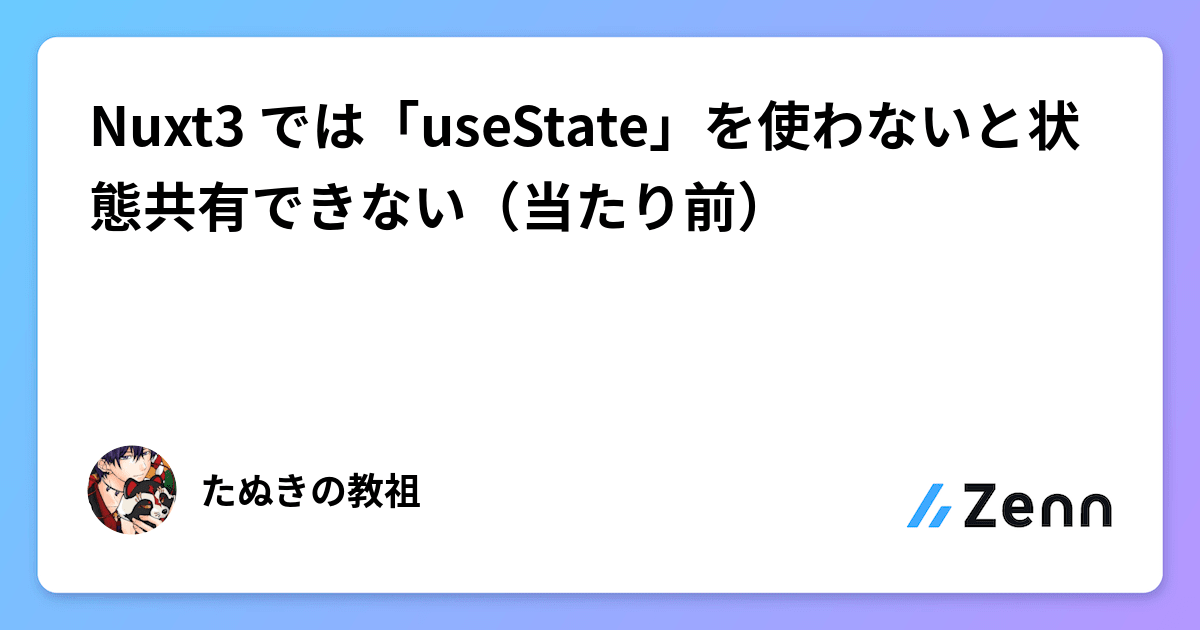 Nuxt3 では「useState」を使わないと状態共有できない（当たり前）

たぬきの教祖

Zenn